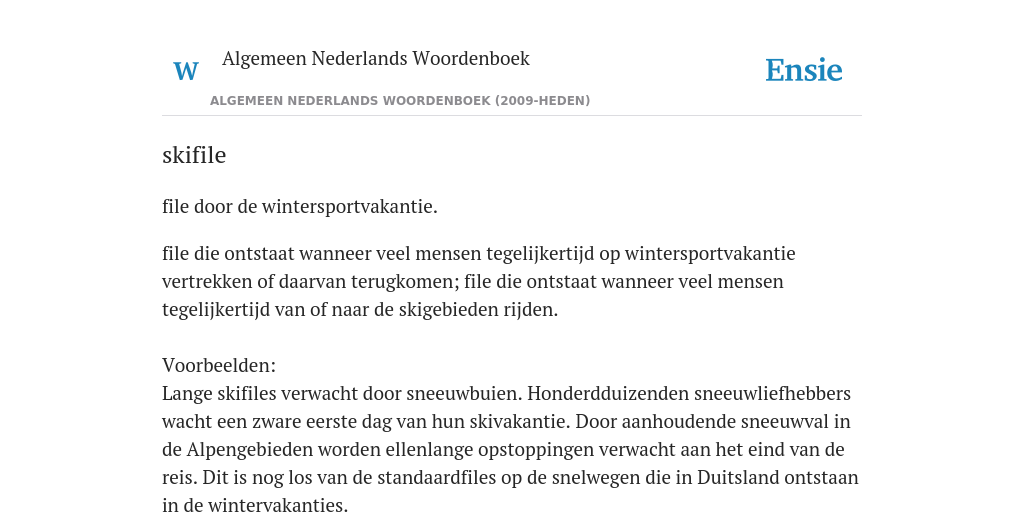 W

Algemeen Nederlands Woordenboek

Ensie

ALGEMEEN NEDERLANDS WOORDENBOEK (2009-HEDEN)

skifile

file door de wintersportvakantie.

file die ontstaat wanneer veel mensen tegelijkertijd op wintersportvakantie vertrekken of daarvan terugkomen; file die ontstaat wanneer veel mensen tegelijkertijd van of naar de skigebieden rijden.

Voorbeelden:
Lange skifiles verwacht door sneeuwbuien. Honderdduizenden sneeuwliefhebbers wacht een zware eerste dag van hun skivakantie. Door aanhoudende sneeuwval in de Alpengebieden worden ellenlange opstoppingen verwacht aan het eind van de reis. Dit is nog los van de standaardfiles op de snelwegen die in Duitsland ontstaan in de wintervakanties.